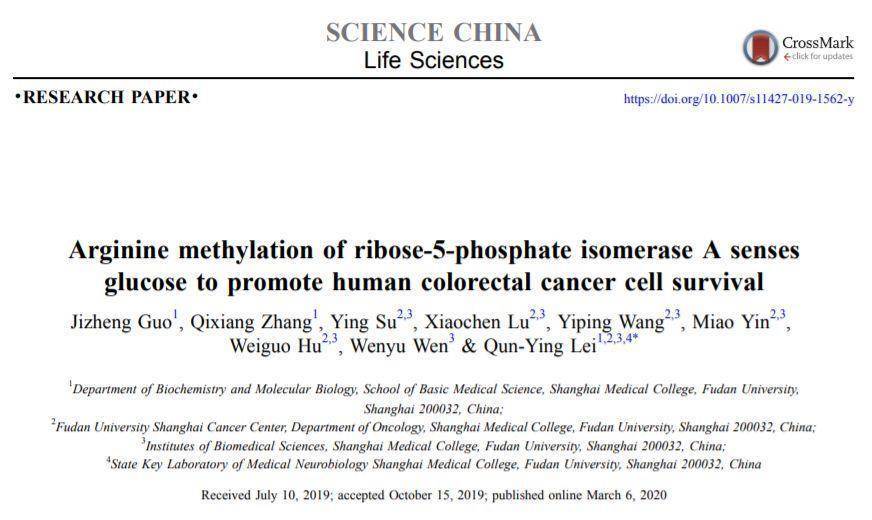 SCIENCE CHINA
Life Sciences

CrossMark
click for updates

•RESEARCH PAPER•

https://doi.org/10.1007/s11427-019-1562-y

Arginine methylation of ribose-5-phosphate isomerase A senses glucose to promote human colorectal cancer cell survival

Jizheng Guo$^{1}$, Qixiang Zhang$^{1}$, Ying Su$^{2,3}$, Xiaochen Lu$^{2,3}$, Yiping Wang$^{2,3}$, Miao Yin$^{2,3}$, Weiguo Hu$^{2,3}$, Wenyu Wen$^{3}$ & Qun-Ying Lei$^{1,2,3,4*}$

$^{1}$Department of Biochemistry and Molecular Biology, School of Basic Medical Science, Shanghai Medical College, Fudan University, Shanghai 200032, China;
$^{2}$Fudan University Shanghai Cancer Center, Department of Oncology, Shanghai Medical College, Fudan University, Shanghai 200032, China;
$^{3}$Institutes of Biomedical Sciences, Shanghai Medical College, Fudan University, Shanghai 200032, China;
$^{4}$State Key Laboratory of Medical Neurobiology Shanghai Medical College, Fudan University, Shanghai 200032, China

Received July 10, 2019; accepted October 15, 2019; published online March 6, 2020